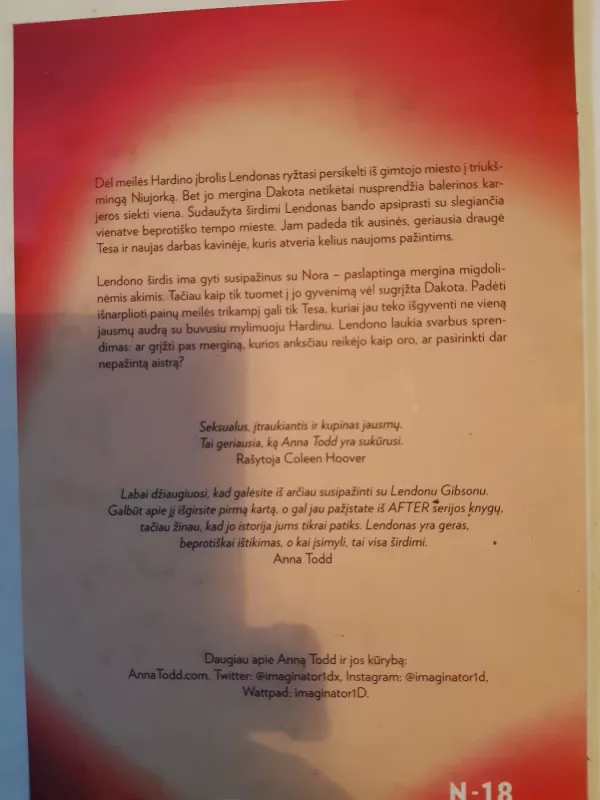 Dėl meilės Hardino įbrolis Lendonas ryžtasi persikelti iš gimtojo miesto į triukšmingą Niujorką. Bet jo mergina Dakota netikėtai nusprendžia balerinos karjeros siekti viena. Sudaužyta širdimi Lendonas bando apsiprasti su slegiančia vienatve beprotiško tempo mieste. Jam padeda tik ausinės, geriausia draugė Tesa ir naujas darbas kavinėje, kuris atveria kelius naujoms pažintims.

Lendono širdis ima gyti susipažinus su Nora – paslaptinga mergina migdolinėmis akimis. Tačiau kaip tik tuomet į jo gyvenimą vėl sugrįžta Dakota. Padėti išnarplioti painų meilės trikampį gali tik Tesa, kuriai jau teko išgyventi ne vieną jausmų audrą su buvusiu mylimuoju Hardinu. Lendono laukia svarbus sprendimas: ar grįžti pas merginą, kurios anksčiau reikėjo kaip oro, ar pasirinkti dar nepažintą aistrą?

Seksualus, įtraukiantis ir kupinas jausmų.
Tai geriausia, ką Anna Todd yra sukūrusi.
Rašytoja Coleen Hoover

Labai džiaugiuosi, kad galėsite iš arčiau susipažinti su Lendonu Gibsonu. Galbūt apie jį išgirsite pirmą kartą, o gal jau pažįstate iš AFTER serijos knygų, tačiau žinau, kad jo istorija jums tikrai patiks. Lendonas yra geras, beprotiškai ištikimas, o kai įsimyli, tai visa širdimi.
Anna Todd

Daugiau apie Anną Todd ir jos kūrybą:
AnnaTodd.com, Twitter: @imaginator1dx, Instagram: @imaginator1d,
Wattpad: imaginator1D.

N-18